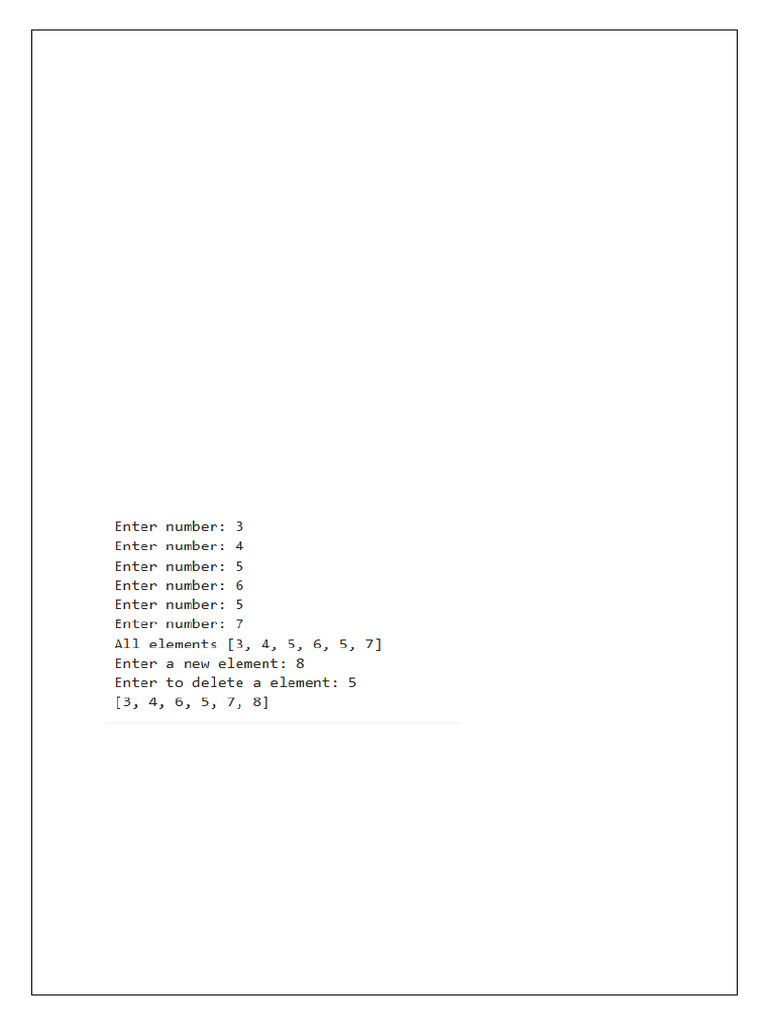 Enter number: 3
Enter number: 4
Enter number: 5
Enter number: 6
Enter number: 5
Enter number: 7
All elements [3, 4, 5, 6, 5, 7]
Enter a new element: 8
Enter to delete a element: 5
[3, 4, 6, 5, 7, 8]